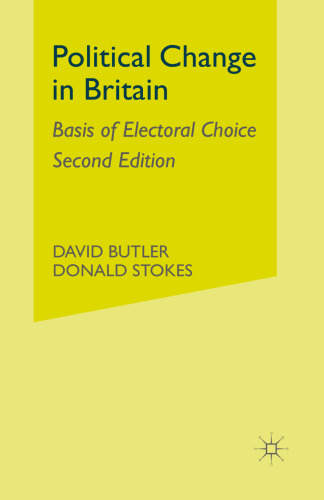 Political Change in Britain

Basis of Electoral Choice
Second Edition

DAVID BUTLER
DONALD STOKES